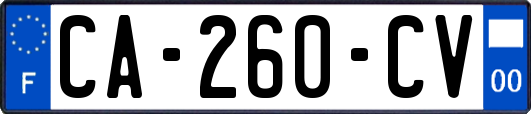 F
CA-260-CV
00